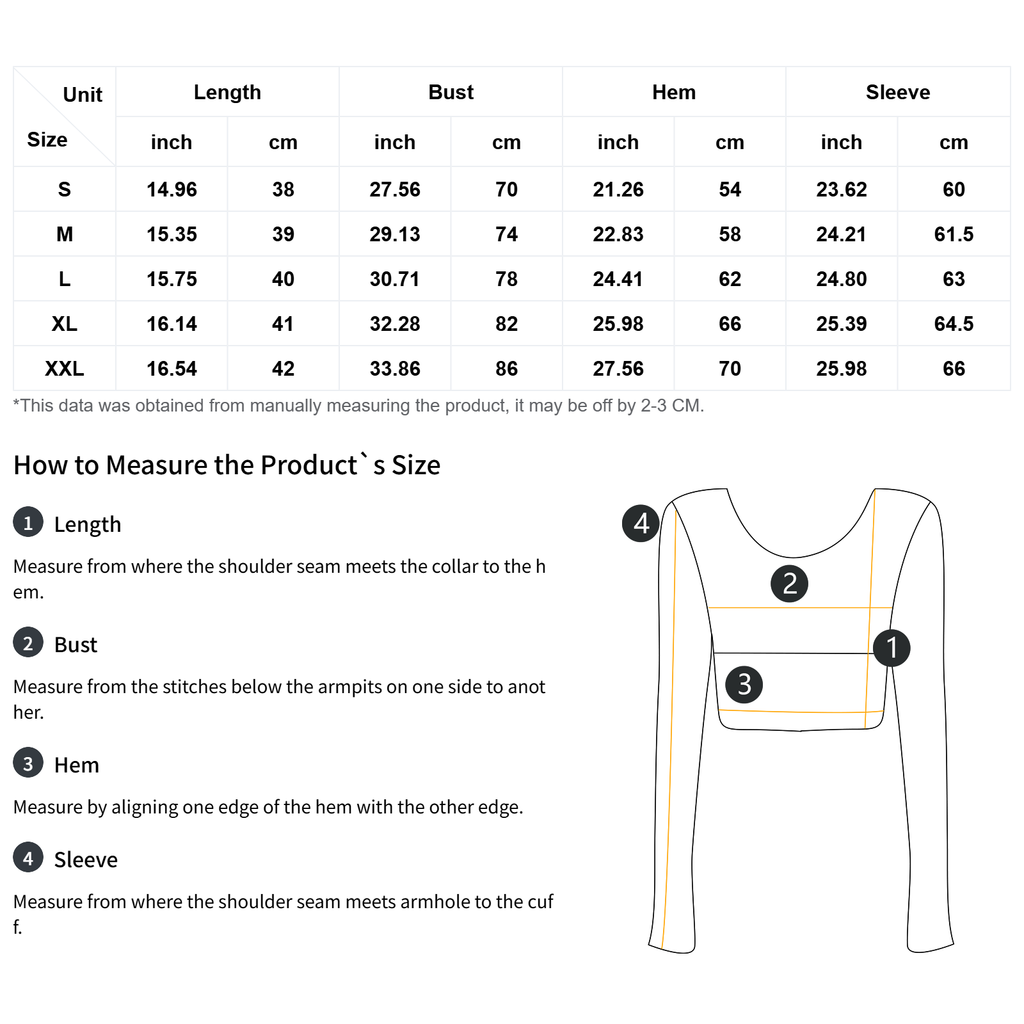 | Unit / Size | Length inch | Length cm | Bust inch | Bust cm | Hem inch | Hem cm | Sleeve inch | Sleeve cm |
|---|---|---|---|---|---|---|---|---|
| S | 14.96 | 38 | 27.56 | 70 | 21.26 | 54 | 23.62 | 60 |
| M | 15.35 | 39 | 29.13 | 74 | 22.83 | 58 | 24.21 | 61.5 |
| L | 15.75 | 40 | 30.71 | 78 | 24.41 | 62 | 24.80 | 63 |
| XL | 16.14 | 41 | 32.28 | 82 | 25.98 | 66 | 25.39 | 64.5 |
| XXL | 16.54 | 42 | 33.86 | 86 | 27.56 | 70 | 25.98 | 66 |

*This data was obtained from manually measuring the product, it may be off by 2-3 CM.

How to Measure the Product`s Size

1 Length

Measure from where the shoulder seam meets the collar to the hem.

2 Bust

Measure from the stitches below the armpits on one side to another.

3 Hem

Measure by aligning one edge of the hem with the other edge.

4 Sleeve

Measure from where the shoulder seam meets armhole to the cuff.

4
2
1
3